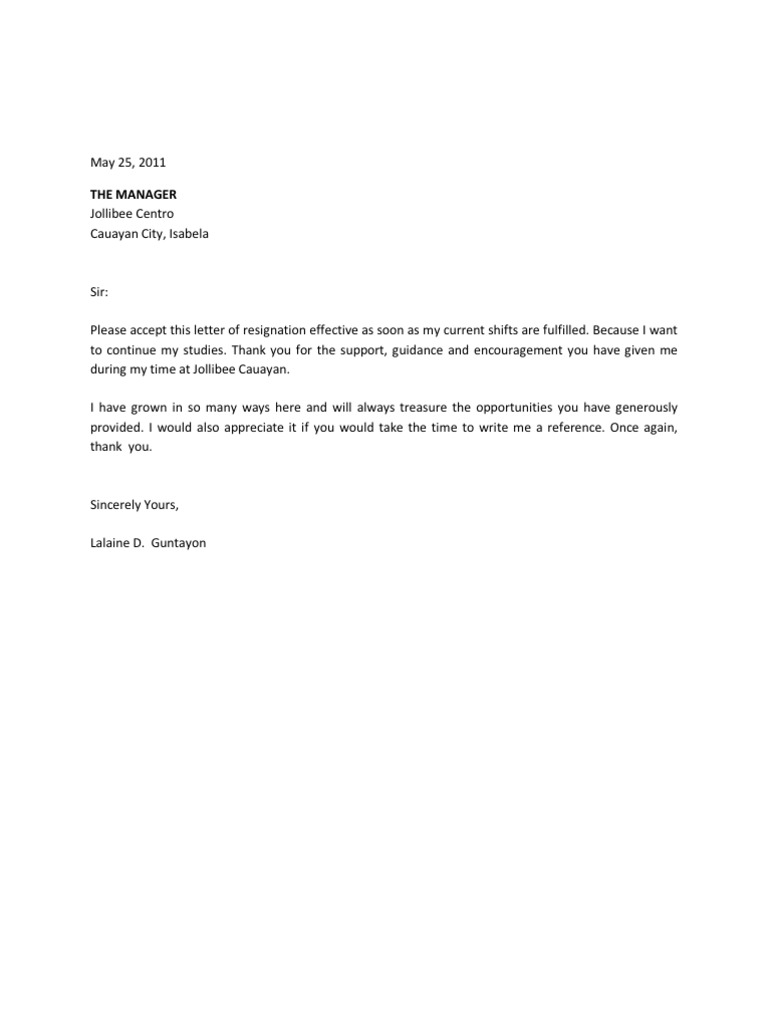 May 25, 2011

THE MANAGER
Jollibee Centro
Cauayan City, Isabela

Sir:

Please accept this letter of resignation effective as soon as my current shifts are fulfilled. Because I want to continue my studies. Thank you for the support, guidance and encouragement you have given me during my time at Jollibee Cauayan.

I have grown in so many ways here and will always treasure the opportunities you have generously provided. I would also appreciate it if you would take the time to write me a reference. Once again, thank you.

Sincerely Yours,

Lalaine D. Guntayon